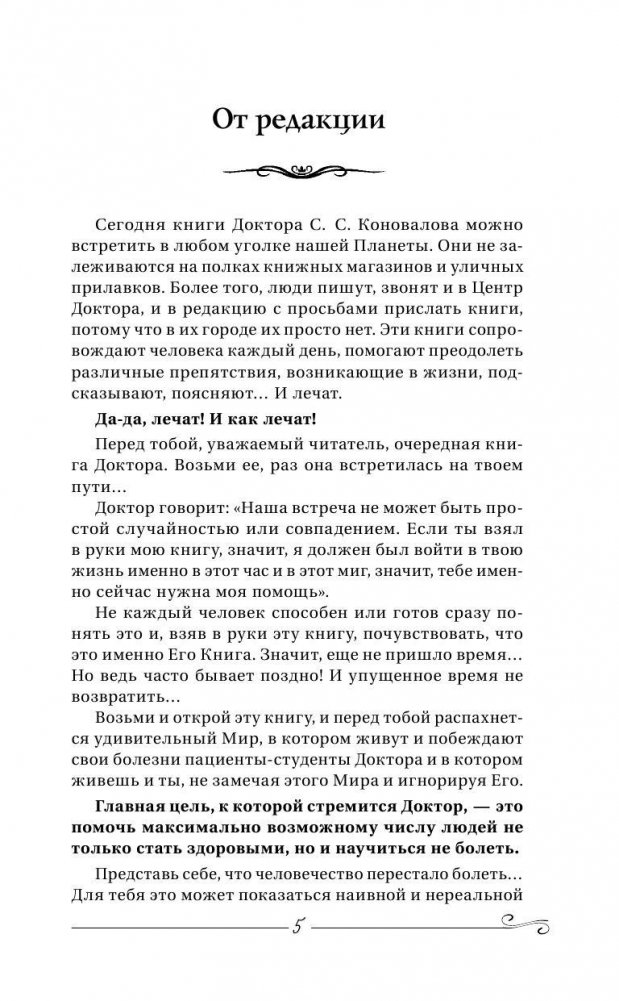 От редакции

Сегодня книги Доктора С. С. Коновалова можно встретить в любом уголке нашей Планеты. Они не залеживаются на полках книжных магазинов и уличных прилавков. Более того, люди пишут, звонят и в Центр Доктора, и в редакцию с просьбами прислать книги, потому что в их городе их просто нет. Эти книги сопровождают человека каждый день, помогают преодолеть различные препятствия, возникающие в жизни, подсказывают, поясняют… И лечат.

Да-да, лечат! И как лечат!

Перед тобой, уважаемый читатель, очередная книга Доктора. Возьми ее, раз она встретилась на твоем пути…

Доктор говорит: «Наша встреча не может быть простой случайностью или совпадением. Если ты взял в руки мою книгу, значит, я должен был войти в твою жизнь именно в этот час и в этот миг, значит, тебе именно сейчас нужна моя помощь».

Не каждый человек способен или готов сразу понять это и, взяв в руки эту книгу, почувствовать, что это именно Его Книга. Значит, еще не пришло время… Но ведь часто бывает поздно! И упущенное время не возвратить…

Возьми и открой эту книгу, и перед тобой распахнется удивительный Мир, в котором живут и побеждают свои болезни пациенты-студенты Доктора и в котором живешь и ты, не замечая этого Мира и игнорируя Его.

Главная цель, к которой стремится Доктор, — это помочь максимально возможному числу людей не только стать здоровыми, но и научиться не болеть.

Представь себе, что человечество перестало болеть… Для тебя это может показаться наивной и нереальной

5